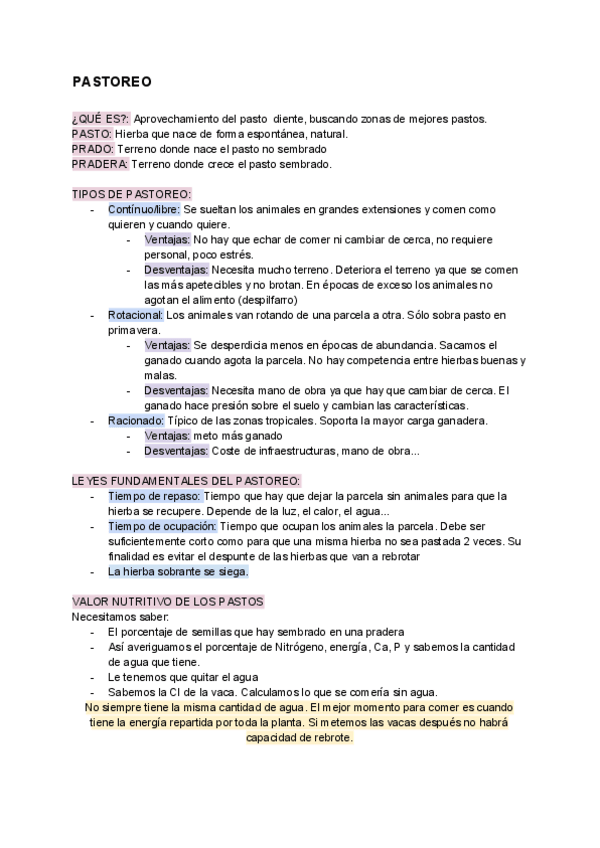 PASTOREO

¿QUÉ ES?: Aprovechamiento del pasto diente, buscando zonas de mejores pastos.
PASTO: Hierba que nace de forma espontánea, natural.
PRADO: Terreno donde nace el pasto no sembrado
PRADERA: Terreno donde crece el pasto sembrado.

TIPOS DE PASTOREO:
- Contínuo/libre: Se sueltan los animales en grandes extensiones y comen como quieren y cuando quiere.
  - Ventajas: No hay que echar de comer ni cambiar de cerca, no requiere personal, poco estrés.
  - Desventajas: Necesita mucho terreno. Deteriora el terreno ya que se comen las más apetecibles y no brotan. En épocas de exceso los animales no agotan el alimento (despilfarro)
- Rotacional: Los animales van rotando de una parcela a otra. Sólo sobra pasto en primavera.
  - Ventajas: Se desperdicia menos en épocas de abundancia. Sacamos el ganado cuando agota la parcela. No hay competencia entre hierbas buenas y malas.
  - Desventajas: Necesita mano de obra ya que hay que cambiar de cerca. El ganado hace presión sobre el suelo y cambian las características.
- Racionado: Típico de las zonas tropicales. Soporta la mayor carga ganadera.
  - Ventajas: meto más ganado
  - Desventajas: Coste de infraestructuras, mano de obra...

LEYES FUNDAMENTALES DEL PASTOREO:
- Tiempo de repaso: Tiempo que hay que dejar la parcela sin animales para que la hierba se recupere. Depende de la luz, el calor, el agua...
- Tiempo de ocupación: Tiempo que ocupan los animales la parcela. Debe ser suficientemente corto como para que una misma hierba no sea pastada 2 veces. Su finalidad es evitar el despunte de las hierbas que van a rebrotar
- La hierba sobrante se siega.

VALOR NUTRITIVO DE LOS PASTOS
Necesitamos saber:
- El porcentaje de semillas que hay sembrado en una pradera
- Así averiguamos el porcentaje de Nitrógeno, energía, Ca, P y sabemos la cantidad de agua que tiene.
- Le tenemos que quitar el agua
- Sabemos la CI de la vaca. Calculamos lo que se comería sin agua.

No siempre tiene la misma cantidad de agua. El mejor momento para comer es cuando tiene la energía repartida por toda la planta. Si metemos las vacas después no habrá capacidad de rebrote.